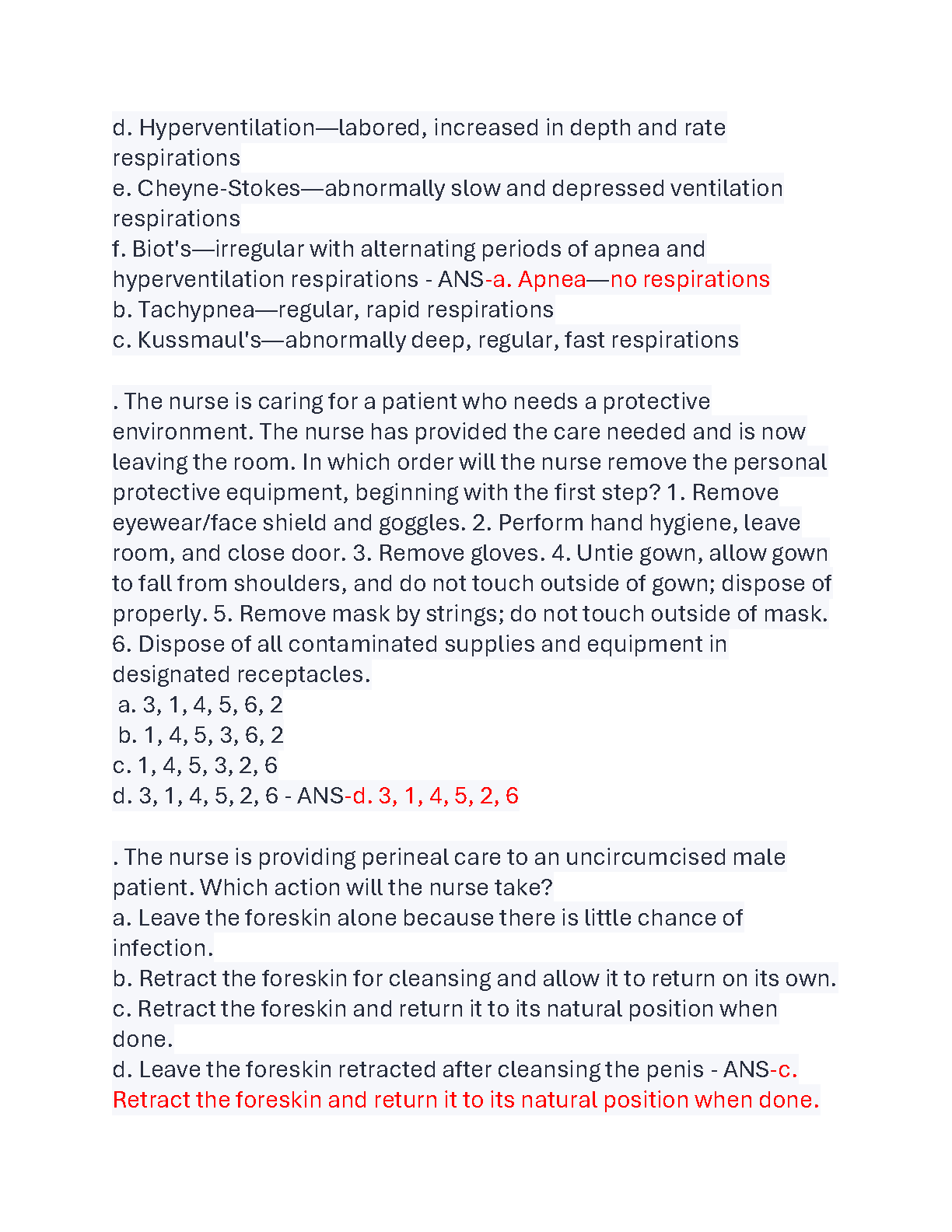 d. Hyperventilation—labored, increased in depth and rate respirations
e. Cheyne-Stokes—abnormally slow and depressed ventilation respirations
f. Biot's—irregular with alternating periods of apnea and hyperventilation respirations - ANS-a. Apnea—no respirations
b. Tachypnea—regular, rapid respirations
c. Kussmaul's—abnormally deep, regular, fast respirations

. The nurse is caring for a patient who needs a protective environment. The nurse has provided the care needed and is now leaving the room. In which order will the nurse remove the personal protective equipment, beginning with the first step? 1. Remove eyewear/face shield and goggles. 2. Perform hand hygiene, leave room, and close door. 3. Remove gloves. 4. Untie gown, allow gown to fall from shoulders, and do not touch outside of gown; dispose of properly. 5. Remove mask by strings; do not touch outside of mask. 6. Dispose of all contaminated supplies and equipment in designated receptacles.
a. 3, 1, 4, 5, 6, 2
b. 1, 4, 5, 3, 6, 2
c. 1, 4, 5, 3, 2, 6
d. 3, 1, 4, 5, 2, 6 - ANS-d. 3, 1, 4, 5, 2, 6

. The nurse is providing perineal care to an uncircumcised male patient. Which action will the nurse take?
a. Leave the foreskin alone because there is little chance of infection.
b. Retract the foreskin for cleansing and allow it to return on its own.
c. Retract the foreskin and return it to its natural position when done.
d. Leave the foreskin retracted after cleansing the penis - ANS-c. Retract the foreskin and return it to its natural position when done.